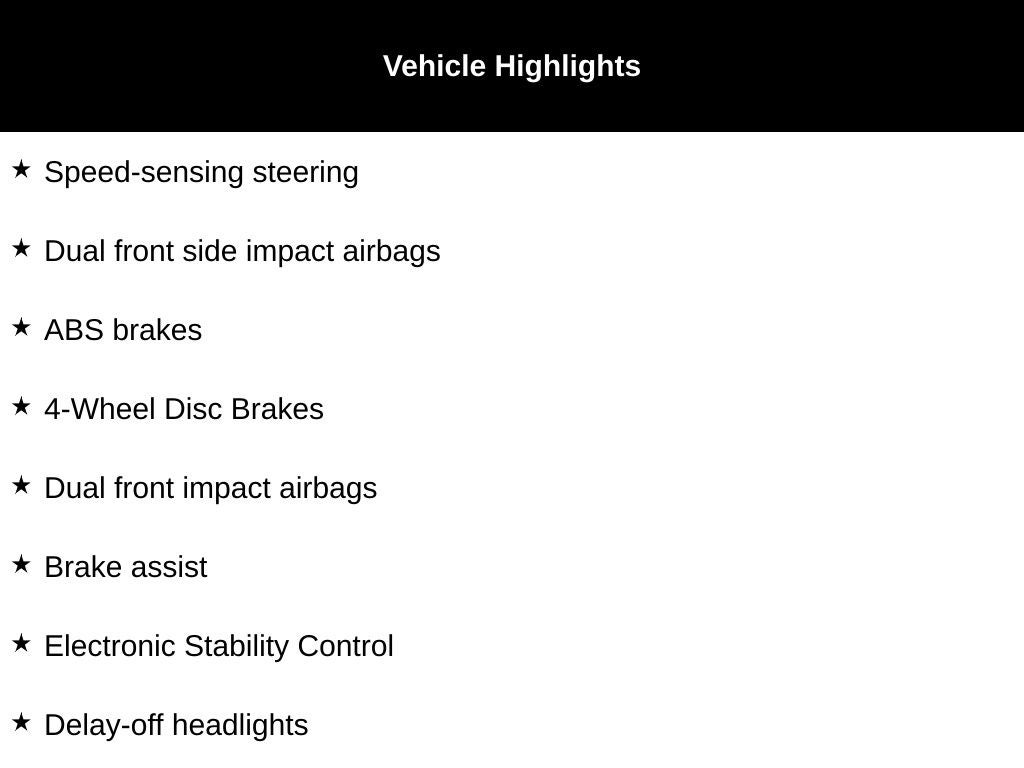 Vehicle Highlights

★ Speed-sensing steering

★ Dual front side impact airbags

★ ABS brakes

★ 4-Wheel Disc Brakes

★ Dual front impact airbags

★ Brake assist

★ Electronic Stability Control

★ Delay-off headlights